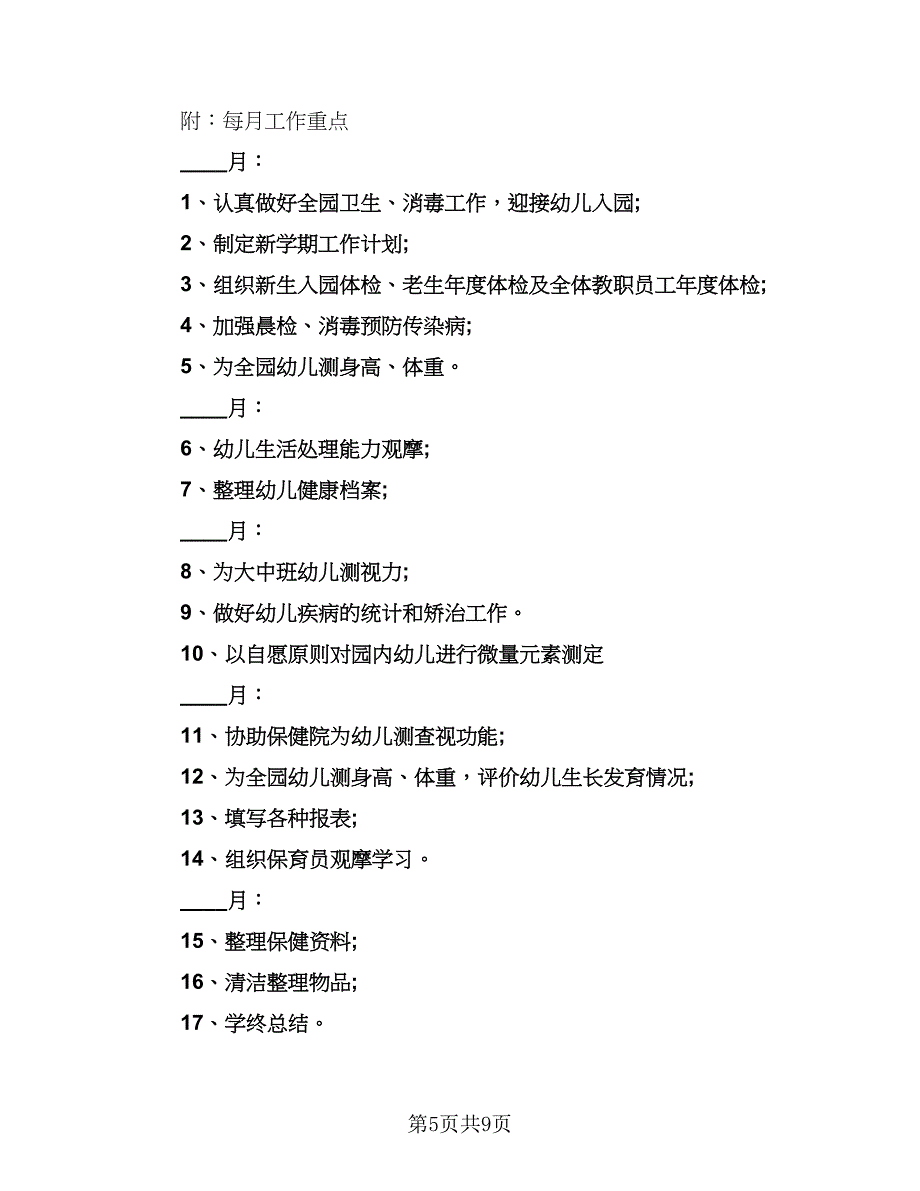 附：每月工作重点

____月：

1、认真做好全园卫生、消毒工作，迎接幼儿入园;

2、制定新学期工作计划;

3、组织新生入园体检、老生年度体检及全体教职员工年度体检;

4、加强晨检、消毒预防传染病;

5、为全园幼儿测身高、体重。

____月：

6、幼儿生活处理能力观摩;

7、整理幼儿健康档案;

____月：

8、为大中班幼儿测视力;

9、做好幼儿疾病的统计和矫治工作。

10、以自愿原则对园内幼儿进行微量元素测定

____月：

11、协助保健院为幼儿测查视功能;

12、为全园幼儿测身高、体重，评价幼儿生长发育情况;

13、填写各种报表;

14、组织保育员观摩学习。

____月：

15、整理保健资料;

16、清洁整理物品;

17、学终总结。

第5页共9页